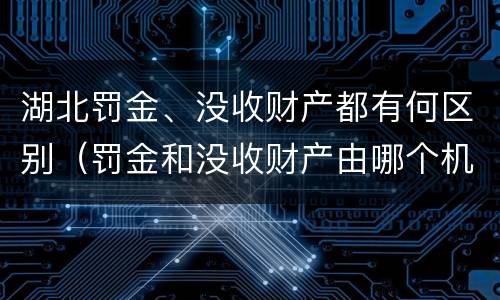 湖北罚金、没收财产都有何区别（罚金和没收财产由哪个机